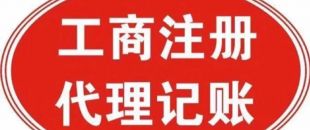 工商注册
代理记账